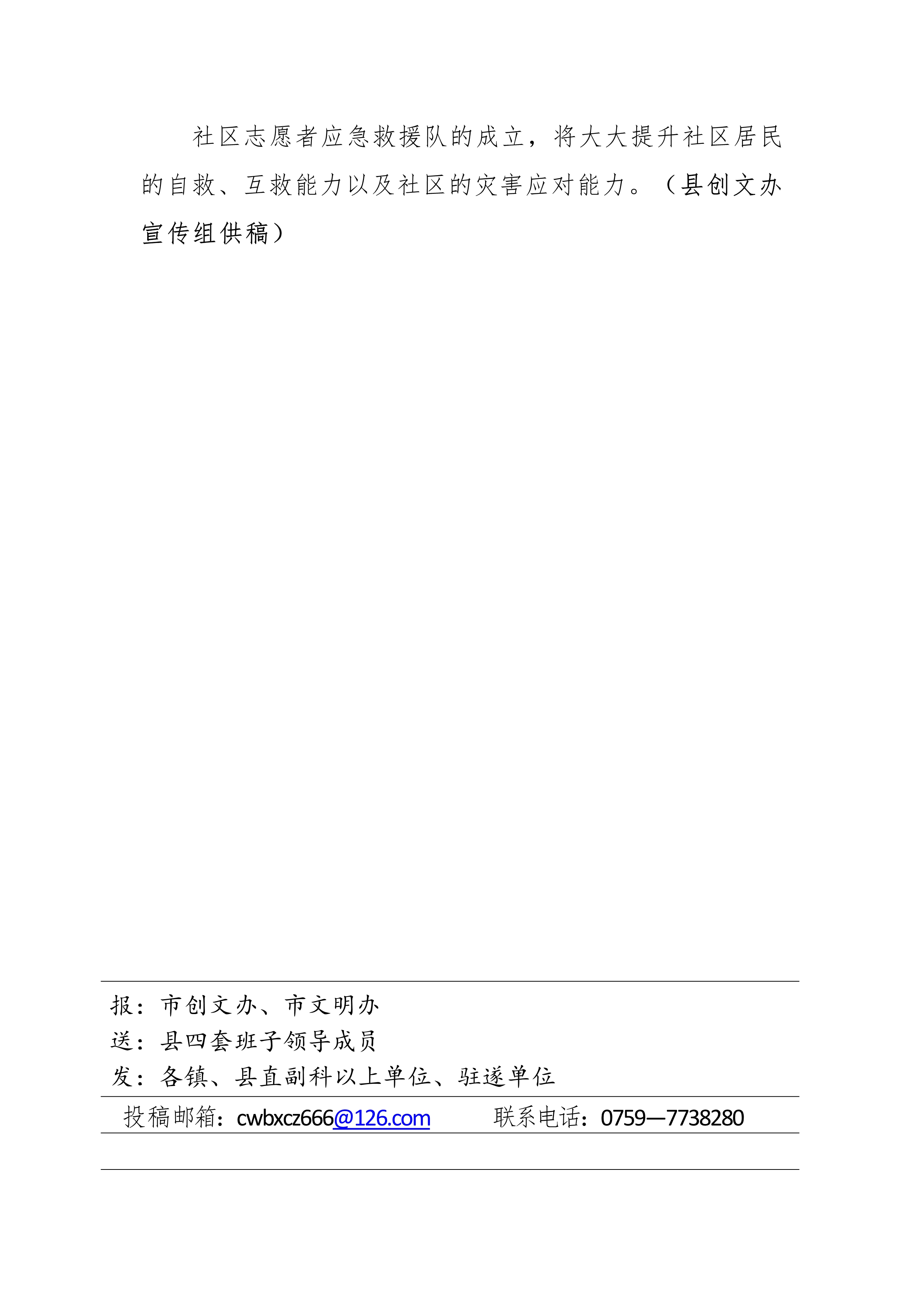 社区志愿者应急救援队的成立，将大大提升社区居民的自救、互救能力以及社区的灾害应对能力。（县创文办宣传组供稿）

报：市创文办、市文明办
送：县四套班子领导成员
发：各镇、县直副科以上单位、驻遂单位

投稿邮箱：cwbxcz666@126.com　　联系电话：0759—7738280